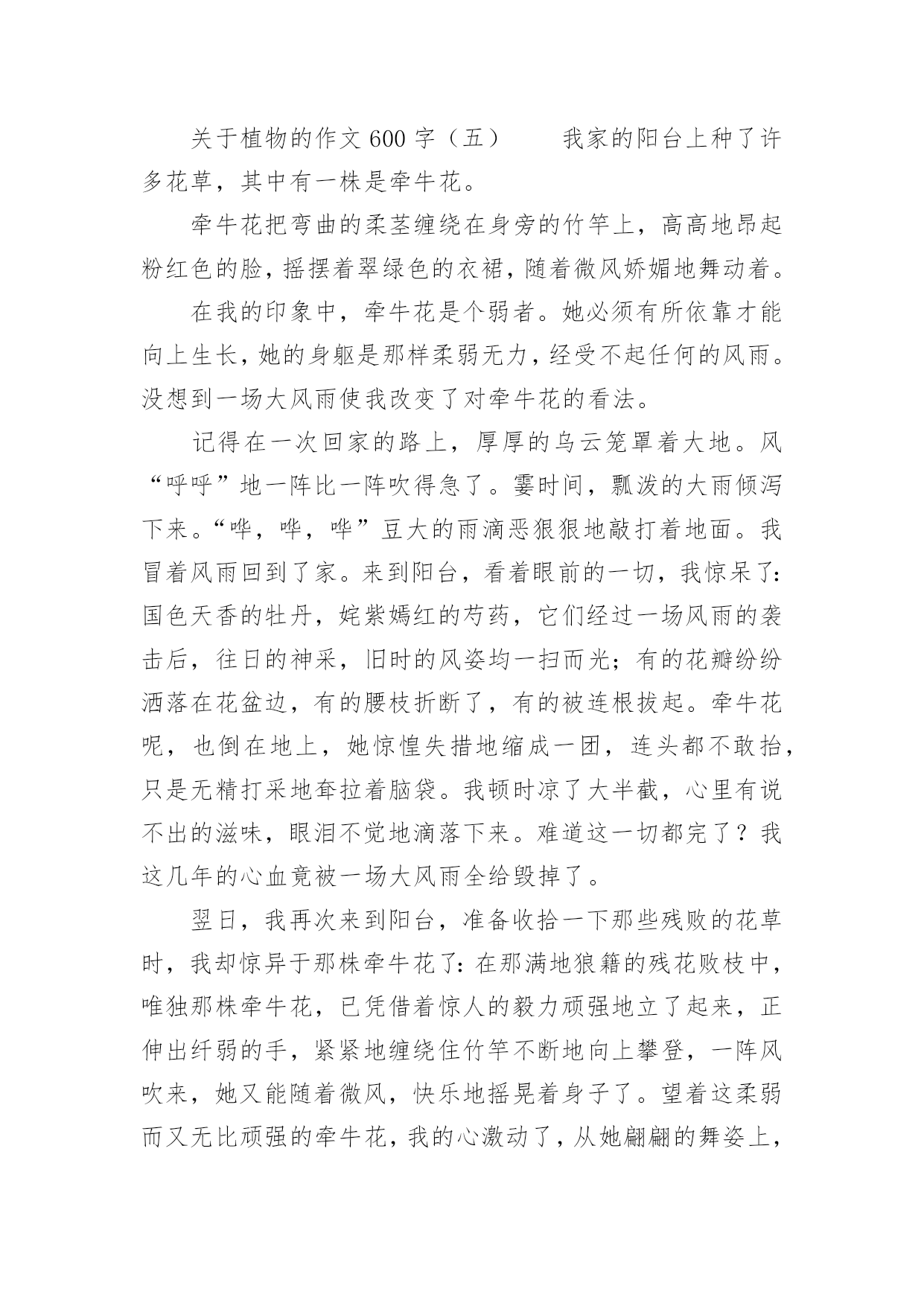 关于植物的作文600字（五）　　我家的阳台上种了许多花草，其中有一株是牵牛花。

牵牛花把弯曲的柔茎缠绕在身旁的竹竿上，高高地昂起粉红色的脸，摇摆着翠绿色的衣裙，随着微风娇媚地舞动着。

在我的印象中，牵牛花是个弱者。她必须有所依靠才能向上生长，她的身躯是那样柔弱无力，经受不起任何的风雨。没想到一场大风雨使我改变了对牵牛花的看法。

记得在一次回家的路上，厚厚的乌云笼罩着大地。风“呼呼”地一阵比一阵吹得急了。霎时间，瓢泼的大雨倾泻下来。“哗，哗，哗”豆大的雨滴恶狠狠地敲打着地面。我冒着风雨回到了家。来到阳台，看着眼前的一切，我惊呆了：国色天香的牡丹，姹紫嫣红的芍药，它们经过一场风雨的袭击后，往日的神采，旧时的风姿均一扫而光；有的花瓣纷纷洒落在花盆边，有的腰枝折断了，有的被连根拔起。牵牛花呢，也倒在地上，她惊惶失措地缩成一团，连头都不敢抬，只是无精打采地耷拉着脑袋。我顿时凉了大半截，心里有说不出的滋味，眼泪不觉地滴落下来。难道这一切都完了？我这几年的心血竟被一场大风雨全给毁掉了。

翌日，我再次来到阳台，准备收拾一下那些残败的花草时，我却惊异于那株牵牛花了：在那满地狼籍的残花败枝中，唯独那株牵牛花，已凭借着惊人的毅力顽强地立了起来，正伸出纤弱的手，紧紧地缠绕住竹竿不断地向上攀登，一阵风吹来，她又能随着微风，快乐地摇晃着身子了。望着这柔弱而又无比顽强的牵牛花，我的心激动了，从她翩翩的舞姿上，